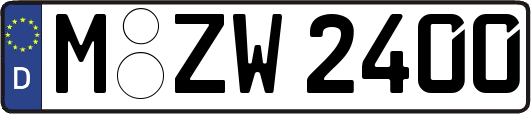 D
M ZW 2400